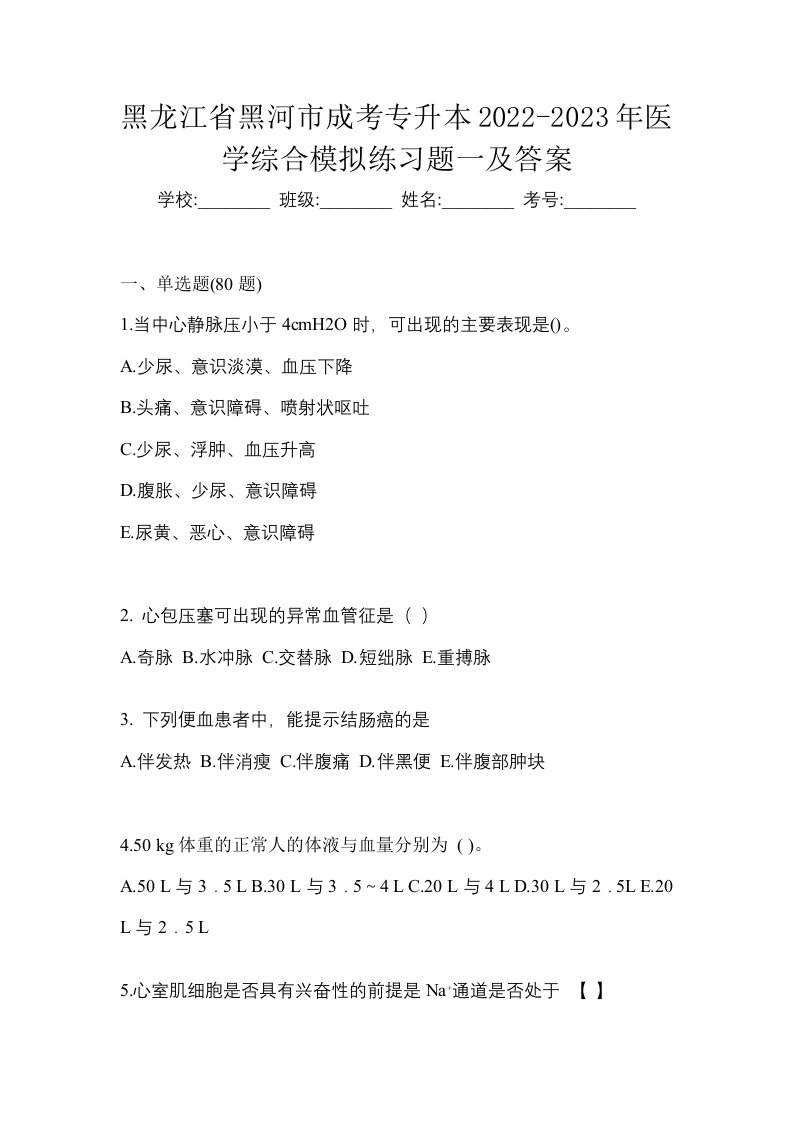 黑龙江省黑河市成考专升本2022-2023年医学综合模拟练习题一及答案

学校:________ 班级:________ 姓名:________ 考号:________

一、单选题(80 题)

1.当中心静脉压小于 4cmH2O 时，可出现的主要表现是()。

A.少尿、意识淡漠、血压下降

B.头痛、意识障碍、喷射状呕吐

C.少尿、浮肿、血压升高

D.腹胀、少尿、意识障碍

E.尿黄、恶心、意识障碍

2. 心包压塞可出现的异常血管征是（ ）

A.奇脉 B.水冲脉 C.交替脉 D.短绌脉 E.重搏脉

3. 下列便血患者中，能提示结肠癌的是

A.伴发热 B.伴消瘦 C.伴腹痛 D.伴黑便 E.伴腹部肿块

4.50 kg 体重的正常人的体液与血量分别为 ( )。

A.50 L 与 3．5 L B.30 L 与 3．5 ~ 4 L C.20 L 与 4 L D.30 L 与 2．5L E.20 L 与 2．5 L

5.心室肌细胞是否具有兴奋性的前提是 $Na^+$通道是否处于 【 】